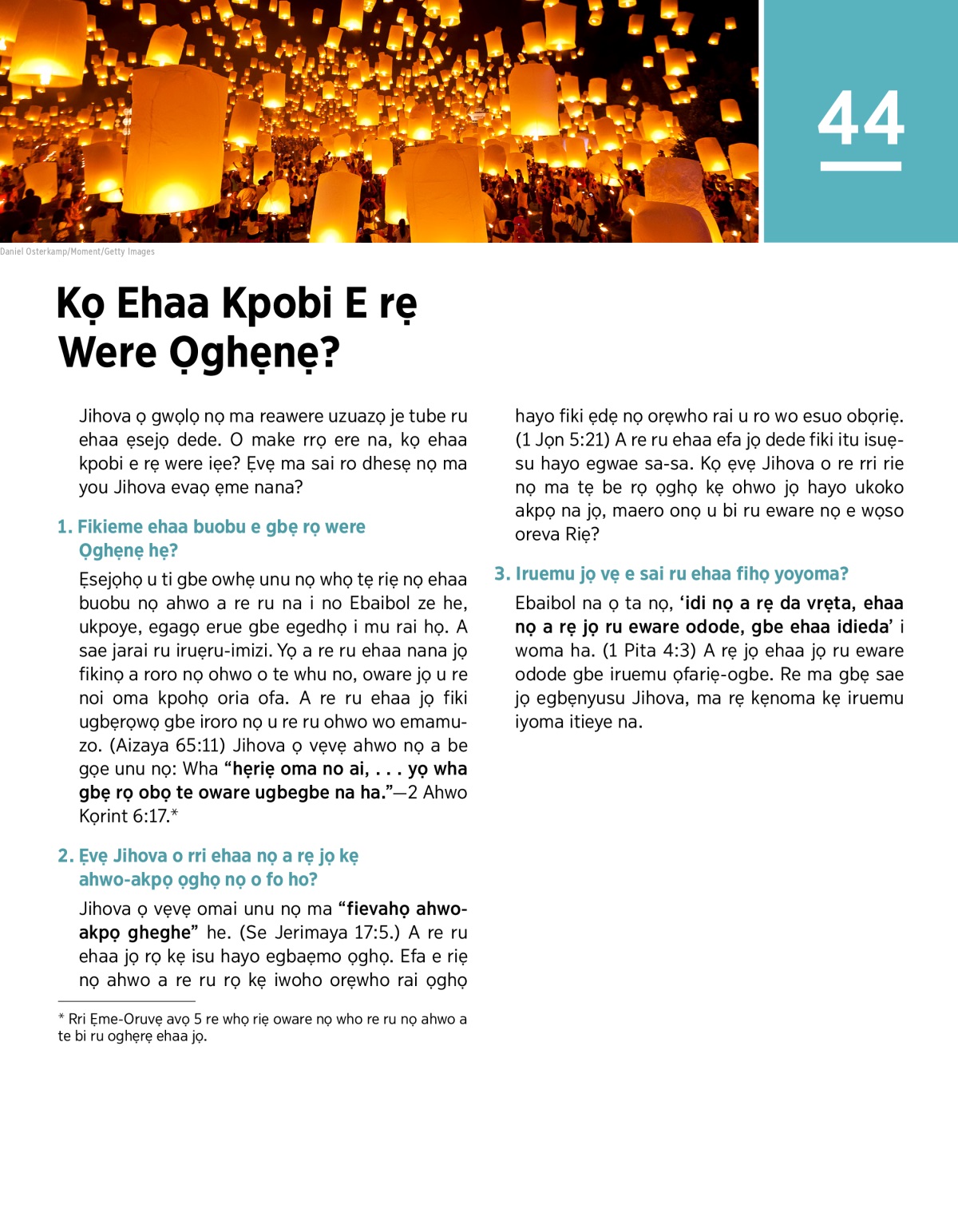 44

Daniel Osterkamp/Moment/Getty Images

Kọ Ehaa Kpobi E rẹ Were Ọghẹnẹ?

Jihova ọ gwọlọ nọ ma reawere uzuazọ je tube ru ehaa ẹsejọ dede. O make rrọ ere na, kọ ehaa kpobi e rẹ were iẹe? Ẹvẹ ma sai ro dhesẹ nọ ma you Jihova evaọ ẹme nana?

1. Fikieme ehaa buobu e gbẹ rọ were Ọghẹnẹ hẹ?

Ẹsejọhọ u ti gbe owhẹ unu nọ whọ tẹ riẹ nọ ehaa buobu nọ ahwo a re ru na i no Ebaibol ze he, ukpoye, egagọ erue gbe egedhọ i mu rai họ. A sae jarai ru iruẹru-imizi. Yọ a re ru ehaa nana jọ fikinọ a roro nọ ohwo o te whu no, oware jọ u re noi oma kpohọ oria ofa. A re ru ehaa jọ fiki ugbẹrọwọ gbe iroro nọ u re ru ohwo wo emamuzo. (Aizaya 65:11) Jihova ọ vẹvẹ ahwo nọ a be gọe unu nọ: Wha “hẹriẹ oma no ai, . . . yọ wha gbẹ rọ obọ te oware ugbegbe na ha.”—2 Ahwo Kọrint 6:17.*

2. Ẹvẹ Jihova o rri ehaa nọ a rẹ jọ kẹ ahwo-akpọ ọghọ nọ o fo ho?

Jihova ọ vẹvẹ omai unu nọ ma “fievahọ ahwo-akpọ gheghe” he. (Se Jerimaya 17:5.) A re ru ehaa jọ rọ kẹ isu hayo egbaẹmo ọghọ. Efa e riẹ nọ ahwo a re ru rọ kẹ iwoho orẹwho rai ọghọ hayo fiki ẹdẹ nọ orẹwho rai u ro wo esuo obọriẹ. (1 Jọn 5:21) A re ru ehaa efa jọ dede fiki itu isuẹsu hayo egwae sa-sa. Kọ ẹvẹ Jihova o re rri rie nọ ma tẹ be rọ ọghọ kẹ ohwo jọ hayo ukoko akpọ na jọ, maero onọ u bi ru eware nọ e wọso oreva Riẹ?

3. Iruemu jọ vẹ e sai ru ehaa fihọ yoyoma?

Ebaibol na ọ ta nọ, ‘idi nọ a rẹ da vrẹta, ehaa nọ a rẹ jọ ru eware odode, gbe ehaa idieda’ i woma ha. (1 Pita 4:3) A rẹ jọ ehaa jọ ru eware odode gbe iruemu ọfariẹ-ogbe. Re ma gbẹ sae jọ egbẹnyusu Jihova, ma rẹ kẹnoma kẹ iruemu iyoma itieye na.

* Rri Ẹme-Oruvẹ avọ 5 re whọ riẹ oware nọ who re ru nọ ahwo a te bi ru oghẹrẹ ehaa jọ.